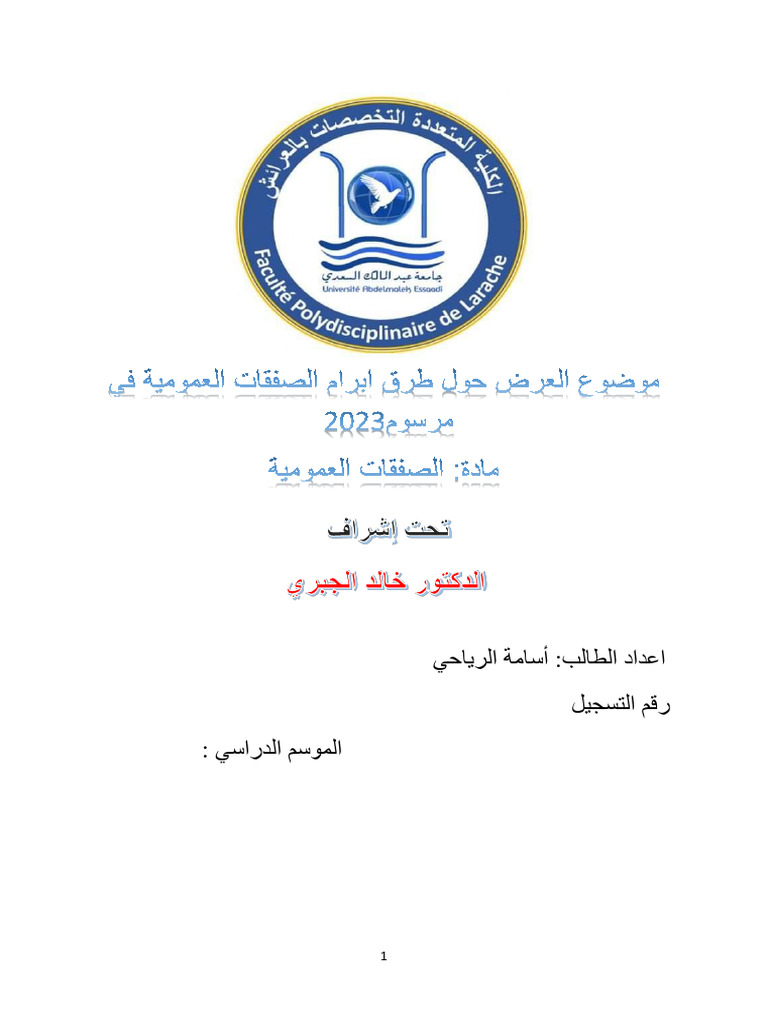 الكلية المتعددة التخصصات بالعرائش
جامعة عبد المالك السعدي
Université Abdelmalek Essaadi
Faculté Polydisciplinaire de Larache

موضوع العرض حول طرق ابرام الصفقات العمومية في مرسوم2023

مادة: الصفقات العمومية

تحت إشراف

الدكتور خالد الجبري

اعداد الطالب: أسامة الرياحي

رقم التسجيل

الموسم الدراسي :

1